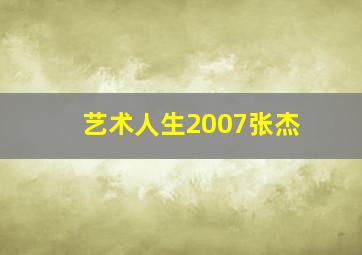 艺术人生2007张杰